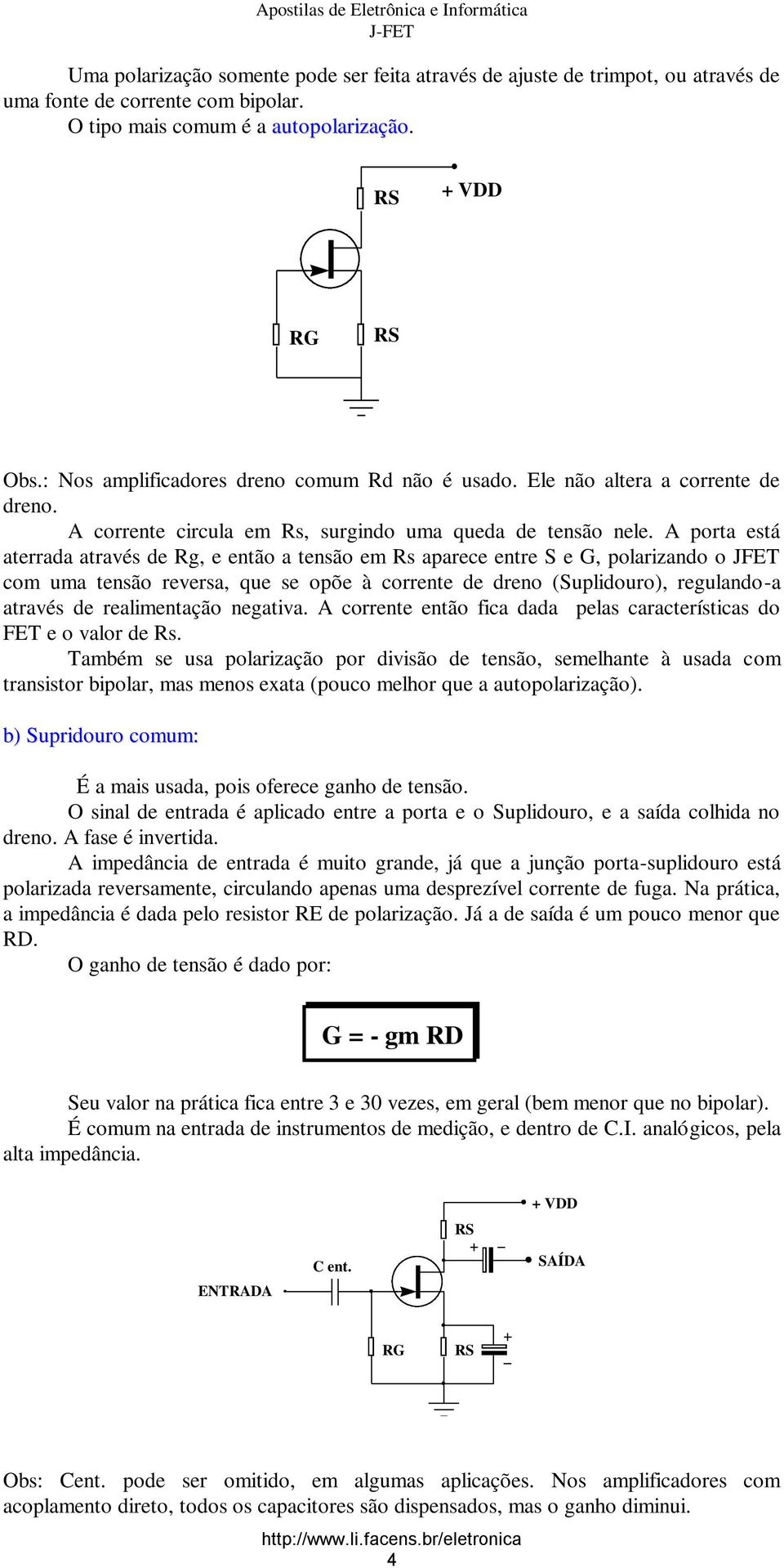 Apostilas de Eletrônica e Informática
J-FET

Uma polarização somente pode ser feita através de ajuste de trimpot, ou através de uma fonte de corrente com bipolar.
O tipo mais comum é a autopolarização.

RS
+ VDD
RG
RS

Obs.: Nos amplificadores dreno comum Rd não é usado. Ele não altera a corrente de dreno.
A corrente circula em Rs, surgindo uma queda de tensão nele. A porta está aterrada através de Rg, e então a tensão em Rs aparece entre S e G, polarizando o JFET com uma tensão reversa, que se opõe à corrente de dreno (Suplidouro), regulando-a através de realimentação negativa. A corrente então fica dada pelas características do FET e o valor de Rs.
Também se usa polarização por divisão de tensão, semelhante à usada com transistor bipolar, mas menos exata (pouco melhor que a autopolarização).

b) Supridouro comum:

É a mais usada, pois oferece ganho de tensão.
O sinal de entrada é aplicado entre a porta e o Suplidouro, e a saída colhida no dreno. A fase é invertida.
A impedância de entrada é muito grande, já que a junção porta-suplidouro está polarizada reversamente, circulando apenas uma desprezível corrente de fuga. Na prática, a impedância é dada pelo resistor RE de polarização. Já a de saída é um pouco menor que RD.
O ganho de tensão é dado por:

G = - gm RD

Seu valor na prática fica entre 3 e 30 vezes, em geral (bem menor que no bipolar).
É comum na entrada de instrumentos de medição, e dentro de C.I. analógicos, pela alta impedância.

+ VDD
RS
+ −
SAÍDA
C ent.
ENTRADA
RG
RS
+
−

Obs: Cent. pode ser omitido, em algumas aplicações. Nos amplificadores com acoplamento direto, todos os capacitores são dispensados, mas o ganho diminui.

http://www.li.facens.br/eletronica
4